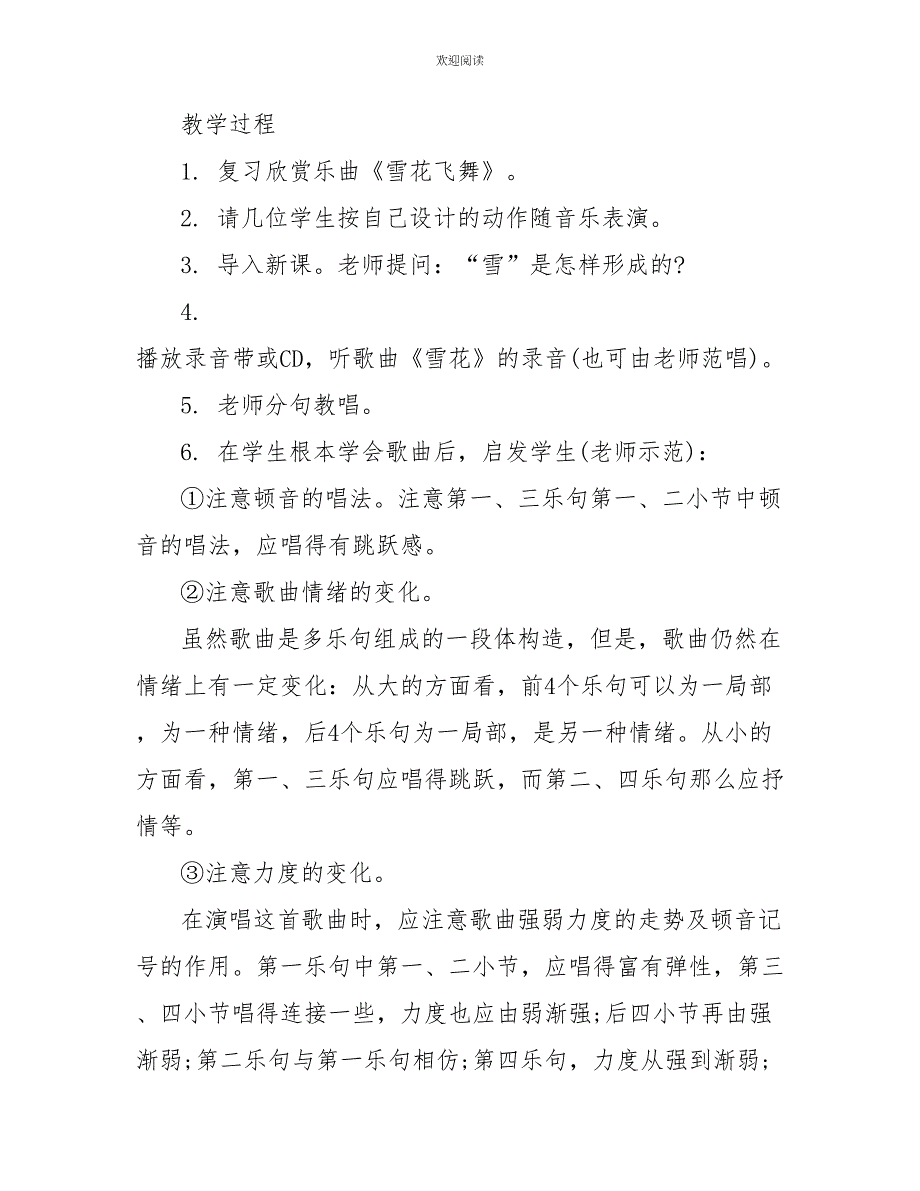 欢迎阅读

教学过程

1. 复习欣赏乐曲《雪花飞舞》。

2. 请几位学生按自己设计的动作随音乐表演。

3. 导入新课。老师提问：“雪”是怎样形成的?

4.
播放录音带或CD，听歌曲《雪花》的录音(也可由老师范唱)。

5. 老师分句教唱。

6. 在学生根本学会歌曲后，启发学生(老师示范)：

①注意顿音的唱法。注意第一、三乐句第一、二小节中顿音的唱法，应唱得有跳跃感。

②注意歌曲情绪的变化。

虽然歌曲是多乐句组成的一段体构造，但是，歌曲仍然在情绪上有一定变化：从大的方面看，前4个乐句可以为一局部，为一种情绪，后4个乐句为一局部，是另一种情绪。从小的方面看，第一、三乐句应唱得跳跃，而第二、四乐句那么应抒情等。

③注意力度的变化。

在演唱这首歌曲时，应注意歌曲强弱力度的走势及顿音记号的作用。第一乐句中第一、二小节，应唱得富有弹性，第三、四小节唱得连接一些，力度也应由弱渐强;后四小节再由强渐弱;第二乐句与第一乐句相仿;第四乐句，力度从强到渐弱;